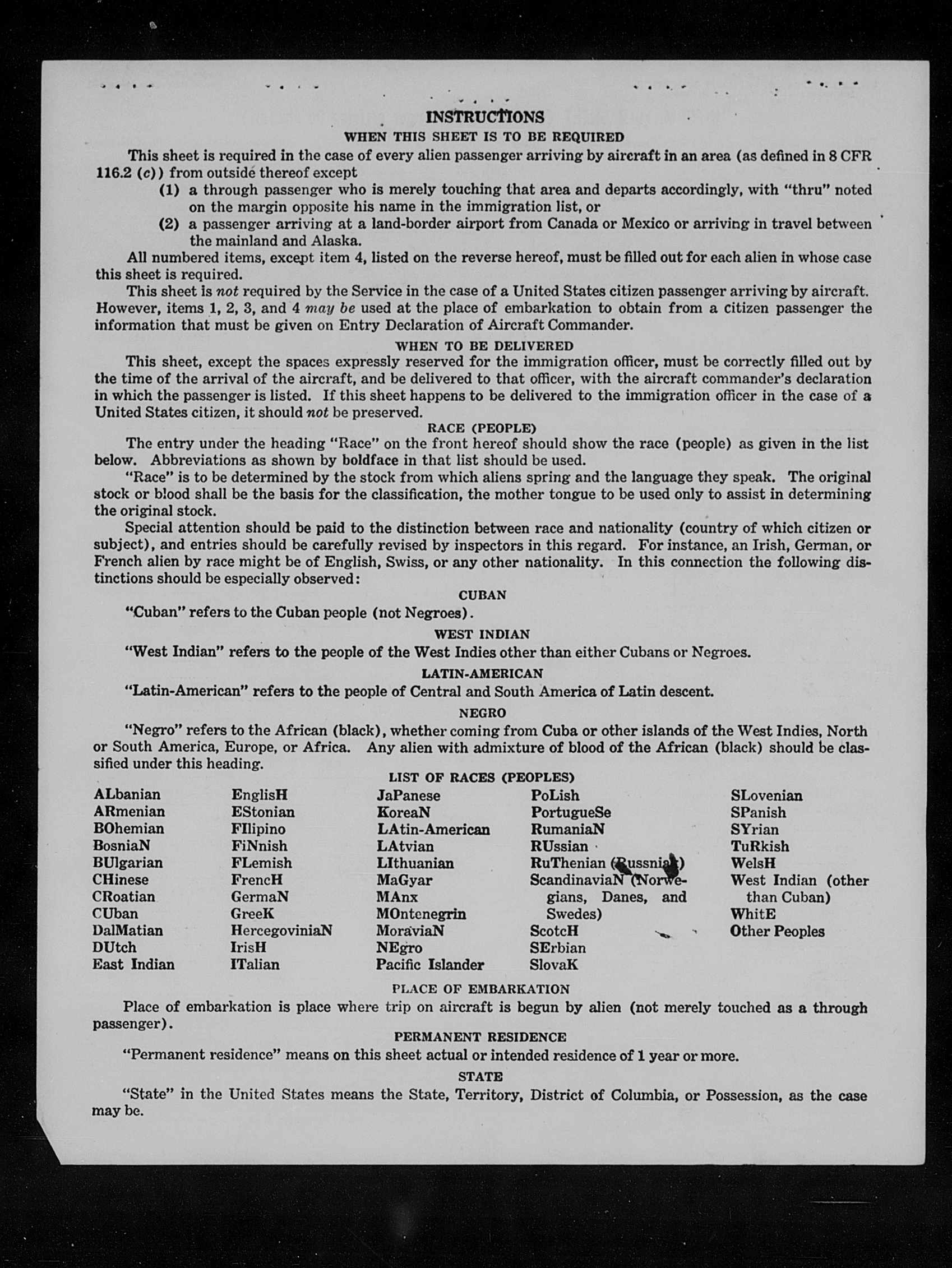 INSTRUCTIONS

WHEN THIS SHEET IS TO BE REQUIRED

This sheet is required in the case of every alien passenger arriving by aircraft in an area (as defined in 8 CFR 116.2 (c)) from outside thereof except

(1) a through passenger who is merely touching that area and departs accordingly, with "thru" noted on the margin opposite his name in the immigration list, or

(2) a passenger arriving at a land-border airport from Canada or Mexico or arriving in travel between the mainland and Alaska.

All numbered items, except item 4, listed on the reverse hereof, must be filled out for each alien in whose case this sheet is required.

This sheet is not required by the Service in the case of a United States citizen passenger arriving by aircraft. However, items 1, 2, 3, and 4 may be used at the place of embarkation to obtain from a citizen passenger the information that must be given on Entry Declaration of Aircraft Commander.

WHEN TO BE DELIVERED

This sheet, except the spaces expressly reserved for the immigration officer, must be correctly filled out by the time of the arrival of the aircraft, and be delivered to that officer, with the aircraft commander's declaration in which the passenger is listed. If this sheet happens to be delivered to the immigration officer in the case of a United States citizen, it should not be preserved.

RACE (PEOPLE)

The entry under the heading "Race" on the front hereof should show the race (people) as given in the list below. Abbreviations as shown by boldface in that list should be used.

"Race" is to be determined by the stock from which aliens spring and the language they speak. The original stock or blood shall be the basis for the classification, the mother tongue to be used only to assist in determining the original stock.

Special attention should be paid to the distinction between race and nationality (country of which citizen or subject), and entries should be carefully revised by inspectors in this regard. For instance, an Irish, German, or French alien by race might be of English, Swiss, or any other nationality. In this connection the following distinctions should be especially observed:

CUBAN

"Cuban" refers to the Cuban people (not Negroes).

WEST INDIAN

"West Indian" refers to the people of the West Indies other than either Cubans or Negroes.

LATIN-AMERICAN

"Latin-American" refers to the people of Central and South America of Latin descent.

NEGRO

"Negro" refers to the African (black), whether coming from Cuba or other islands of the West Indies, North or South America, Europe, or Africa. Any alien with admixture of blood of the African (black) should be classified under this heading.

LIST OF RACES (PEOPLES)

ALbanian
ARmenian
BOhemian
BosniaN
BUlgarian
CHinese
CRoatian
CUban
DalMatian
DUtch
East Indian

EnglisH
EStonian
FIlipino
FiNnish
FLemish
FrencH
GermaN
GreeK
HercegoviniaN
IrisH
ITalian

JaPanese
KoreaN
LAtin-American
LAtvian
LIthuanian
MaGyar
MAnx
MOntenegrin
MoraviaN
NEgro
Pacific Islander

PoLish
PortugueSe
RumaniaN
RUssian
RuThenian (Russniak)
ScandinaviaN (Norwegians, Danes, and Swedes)
ScotcH
SErbian
SlovaK

SLovenian
SPanish
SYrian
TuRkish
WelsH
West Indian (other than Cuban)
WhitE
Other Peoples

PLACE OF EMBARKATION

Place of embarkation is place where trip on aircraft is begun by alien (not merely touched as a through passenger).

PERMANENT RESIDENCE

"Permanent residence" means on this sheet actual or intended residence of 1 year or more.

STATE

"State" in the United States means the State, Territory, District of Columbia, or Possession, as the case may be.